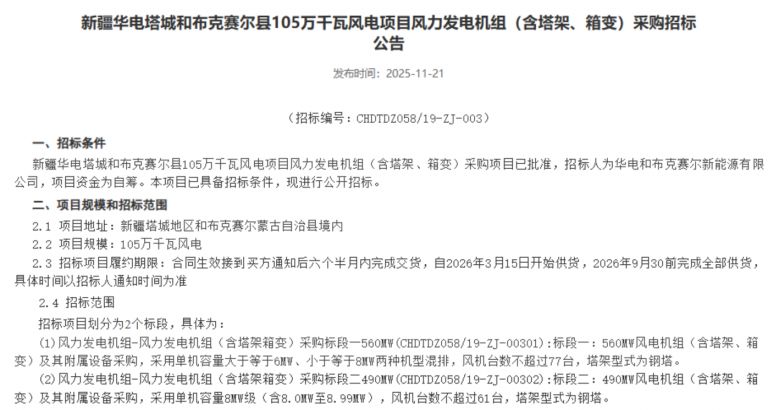 新疆华电塔城和布克赛尔县105万千瓦风电项目风力发电机组（含塔架、箱变）采购招标公告

发布时间：2025-11-21

（招标编号：CHDTDZ058/19-ZJ-003）

一、招标条件

新疆华电塔城和布克赛尔县105万千瓦风电项目风力发电机组（含塔架、箱变）采购项目已批准，招标人为华电和布克赛尔新能源有限公司，项目资金为自筹。本项目已具备招标条件，现进行公开招标。

二、项目规模和招标范围

2.1 项目地址：新疆塔城地区和布克赛尔蒙古自治县境内

2.2 项目规模：105万千瓦风电

2.3 招标项目履约期限：合同生效接到买方通知后六个半月内完成交货，自2026年3月15日开始供货，2026年9月30前完成全部供货，具体时间以招标人通知时间为准

2.4 招标范围

招标项目划分为2个标段，具体为：

(1)风力发电机组-风力发电机组（含塔架箱变）采购标段一560MW(CHDTDZ058/19-ZJ-00301):标段一：560MW风电机组（含塔架、箱变）及其附属设备采购，采用单机容量大于等于6MW、小于等于8MW两种机型混排，风机台数不超过77台，塔架型式为钢塔。

(2)风力发电机组-风力发电机组（含塔架箱变）采购标段二490MW(CHDTDZ058/19-ZJ-00302):标段二：490MW风电机组（含塔架、箱变）及其附属设备采购，采用单机容量8MW级（含8.0MW至8.99MW），风机台数不超过61台，塔架型式为钢塔。